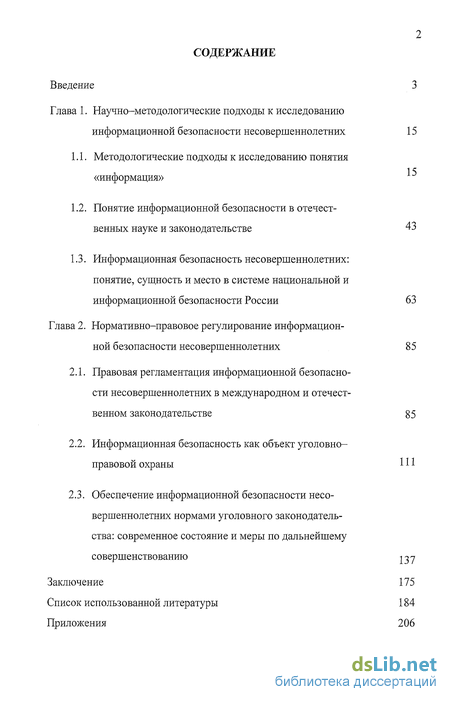 2

СОДЕРЖАНИЕ

Введение 3

Глава 1. Научно–методологические подходы к исследованию информационной безопасности несовершеннолетних 15

1.1. Методологические подходы к исследованию понятия «информация» 15

1.2. Понятие информационной безопасности в отечественных науке и законодательстве 43

1.3. Информационная безопасность несовершеннолетних: понятие, сущность и место в системе национальной и информационной безопасности России 63

Глава 2. Нормативно–правовое регулирование информационной безопасности несовершеннолетних 85

2.1. Правовая регламентация информационной безопасности несовершеннолетних в международном и отечественном законодательстве 85

2.2. Информационная безопасность как объект уголовно–правовой охраны 111

2.3. Обеспечение информационной безопасности несовершеннолетних нормами уголовного законодательства: современное состояние и меры по дальнейшему совершенствованию 137

Заключение 175

Список использованной литературы 184

Приложения 206

dsLib.net
библиотека диссертаций